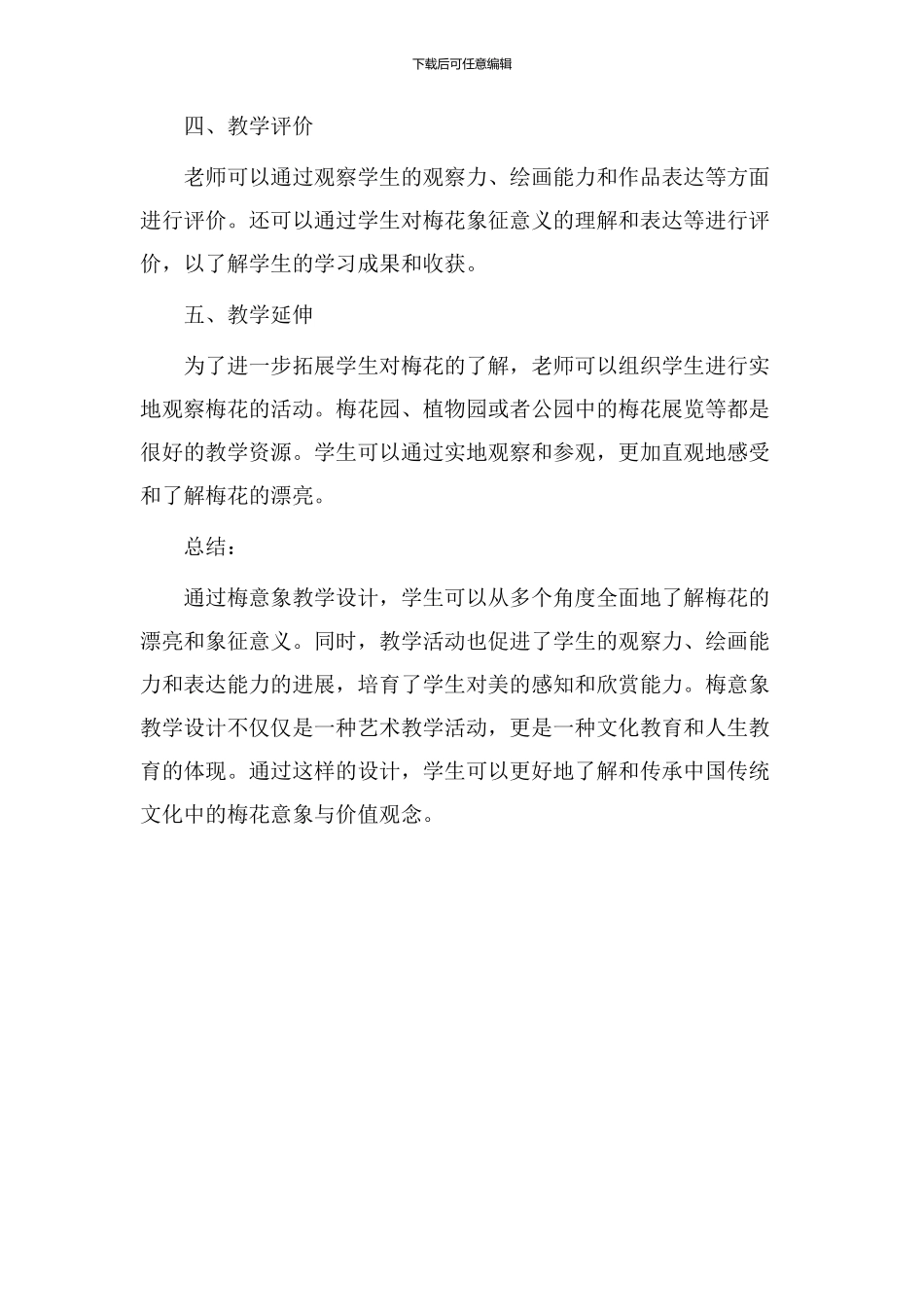 下载后可任意编辑

四、教学评价

老师可以通过观察学生的观察力、绘画能力和作品表达等方面进行评价。还可以通过学生对梅花象征意义的理解和表达等进行评价，以了解学生的学习成果和收获。

五、教学延伸

为了进一步拓展学生对梅花的了解，老师可以组织学生进行实地观察梅花的活动。梅花园、植物园或者公园中的梅花展览等都是很好的教学资源。学生可以通过实地观察和参观，更加直观地感受和了解梅花的漂亮。

总结：

通过梅意象教学设计，学生可以从多个角度全面地了解梅花的漂亮和象征意义。同时，教学活动也促进了学生的观察力、绘画能力和表达能力的进展，培育了学生对美的感知和欣赏能力。梅意象教学设计不仅仅是一种艺术教学活动，更是一种文化教育和人生教育的体现。通过这样的设计，学生可以更好地了解和传承中国传统文化中的梅花意象与价值观念。